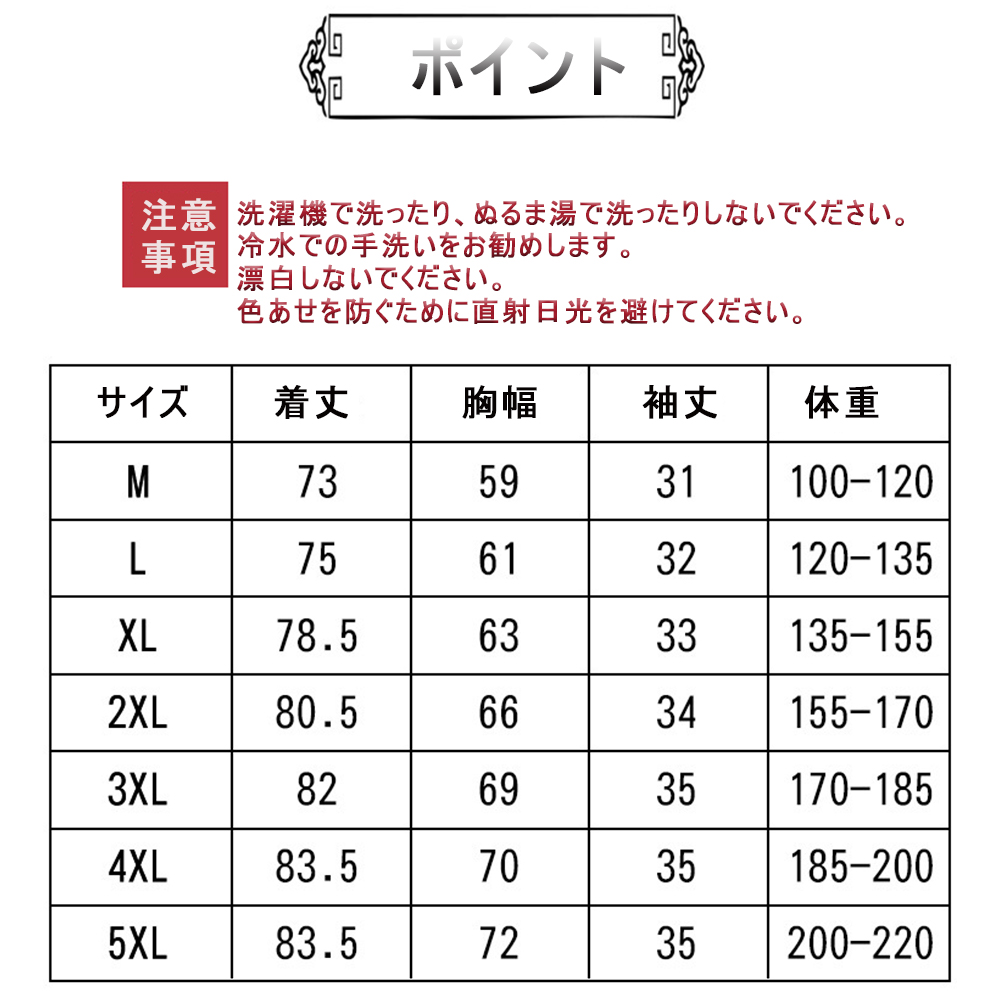 ポイント

注意事項

洗濯機で洗ったり、ぬるま湯で洗ったりしないでください。
冷水での手洗いをお勧めします。
漂白しないでください。
色あせを防ぐために直射日光を避けてください。

| サイズ | 着丈 | 胸幅 | 袖丈 | 体重 |
|---|---|---|---|---|
| M | 73 | 59 | 31 | 100-120 |
| L | 75 | 61 | 32 | 120-135 |
| XL | 78.5 | 63 | 33 | 135-155 |
| 2XL | 80.5 | 66 | 34 | 155-170 |
| 3XL | 82 | 69 | 35 | 170-185 |
| 4XL | 83.5 | 70 | 35 | 185-200 |
| 5XL | 83.5 | 72 | 35 | 200-220 |